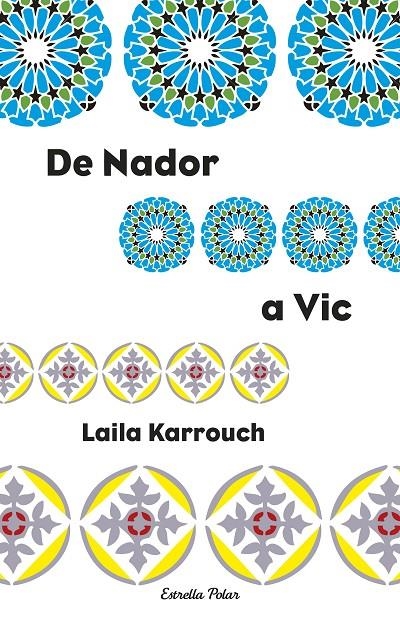 De Nador

a Vic

Laila Karrouch

Estrella Polar